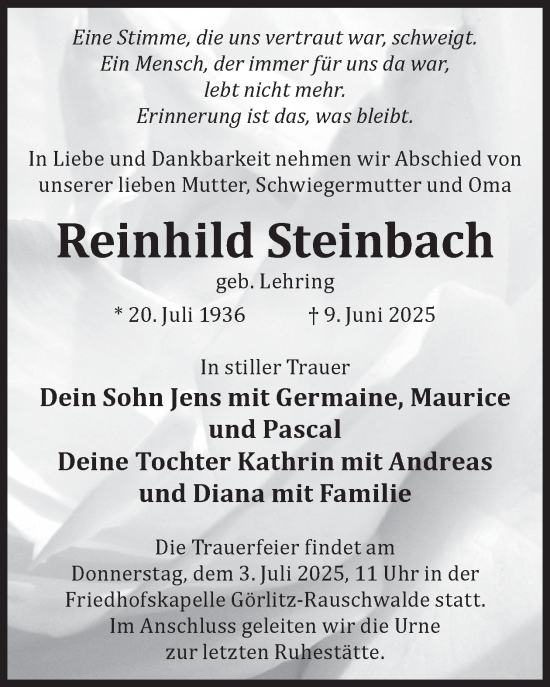 Eine Stimme, die uns vertraut war, schweigt.
Ein Mensch, der immer für uns da war,
lebt nicht mehr.
Erinnerung ist das, was bleibt.

In Liebe und Dankbarkeit nehmen wir Abschied von unserer lieben Mutter, Schwiegermutter und Oma

Reinhild Steinbach

geb. Lehring

* 20. Juli 1936 † 9. Juni 2025

In stiller Trauer

Dein Sohn Jens mit Germaine, Maurice und Pascal
Deine Tochter Kathrin mit Andreas und Diana mit Familie

Die Trauerfeier findet am Donnerstag, dem 3. Juli 2025, 11 Uhr in der Friedhofskapelle Görlitz-Rauschwalde statt. Im Anschluss geleiten wir die Urne zur letzten Ruhestätte.